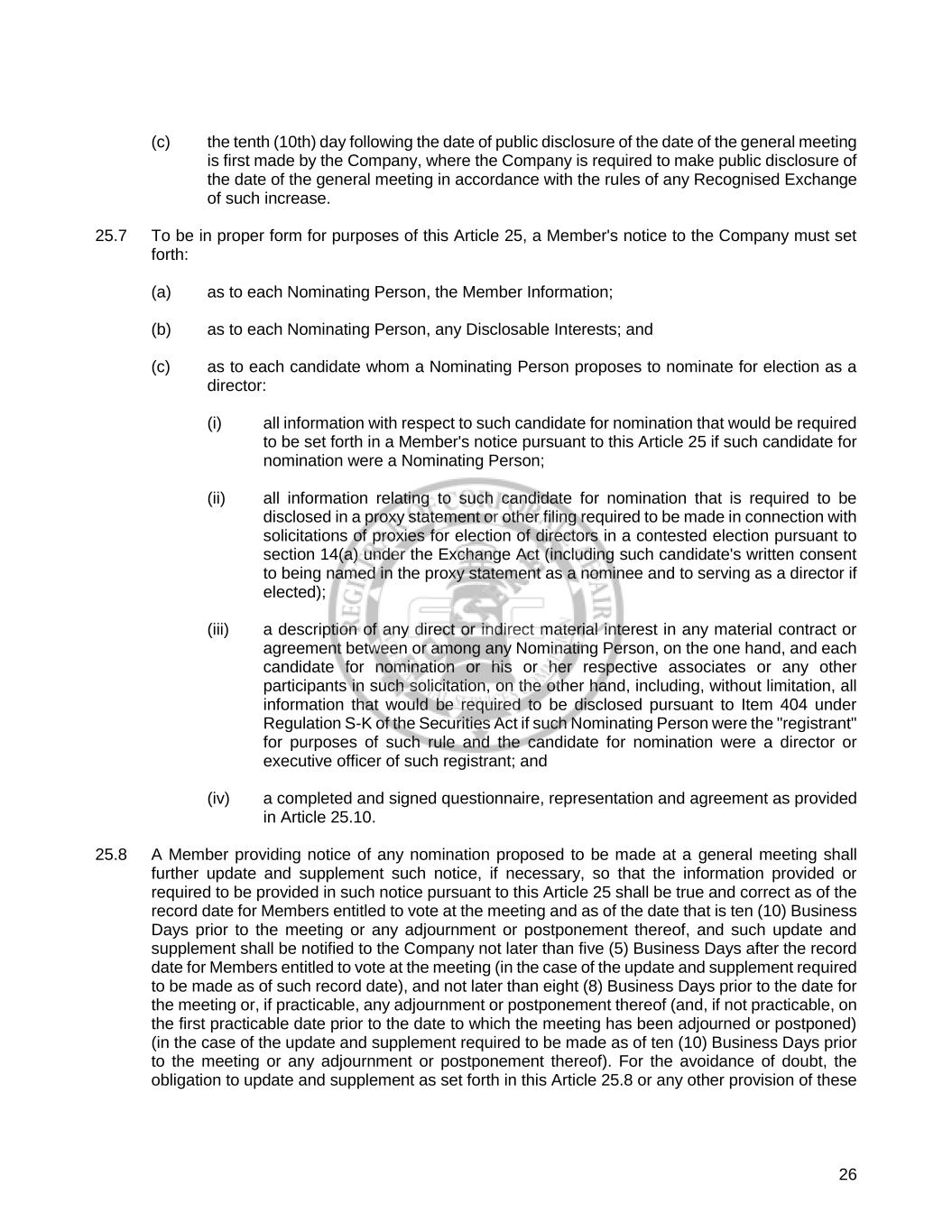 (c) the tenth (10th) day following the date of public disclosure of the date of the general meeting is first made by the Company, where the Company is required to make public disclosure of the date of the general meeting in accordance with the rules of any Recognised Exchange of such increase.

25.7 To be in proper form for purposes of this Article 25, a Member's notice to the Company must set forth:

(a) as to each Nominating Person, the Member Information;

(b) as to each Nominating Person, any Disclosable Interests; and

(c) as to each candidate whom a Nominating Person proposes to nominate for election as a director:

(i) all information with respect to such candidate for nomination that would be required to be set forth in a Member's notice pursuant to this Article 25 if such candidate for nomination were a Nominating Person;

(ii) all information relating to such candidate for nomination that is required to be disclosed in a proxy statement or other filing required to be made in connection with solicitations of proxies for election of directors in a contested election pursuant to section 14(a) under the Exchange Act (including such candidate's written consent to being named in the proxy statement as a nominee and to serving as a director if elected);

(iii) a description of any direct or indirect material interest in any material contract or agreement between or among any Nominating Person, on the one hand, and each candidate for nomination or his or her respective associates or any other participants in such solicitation, on the other hand, including, without limitation, all information that would be required to be disclosed pursuant to Item 404 under Regulation S-K of the Securities Act if such Nominating Person were the "registrant" for purposes of such rule and the candidate for nomination were a director or executive officer of such registrant; and

(iv) a completed and signed questionnaire, representation and agreement as provided in Article 25.10.

25.8 A Member providing notice of any nomination proposed to be made at a general meeting shall further update and supplement such notice, if necessary, so that the information provided or required to be provided in such notice pursuant to this Article 25 shall be true and correct as of the record date for Members entitled to vote at the meeting and as of the date that is ten (10) Business Days prior to the meeting or any adjournment or postponement thereof, and such update and supplement shall be notified to the Company not later than five (5) Business Days after the record date for Members entitled to vote at the meeting (in the case of the update and supplement required to be made as of such record date), and not later than eight (8) Business Days prior to the date for the meeting or, if practicable, any adjournment or postponement thereof (and, if not practicable, on the first practicable date prior to the date to which the meeting has been adjourned or postponed) (in the case of the update and supplement required to be made as of ten (10) Business Days prior to the meeting or any adjournment or postponement thereof). For the avoidance of doubt, the obligation to update and supplement as set forth in this Article 25.8 or any other provision of these

26